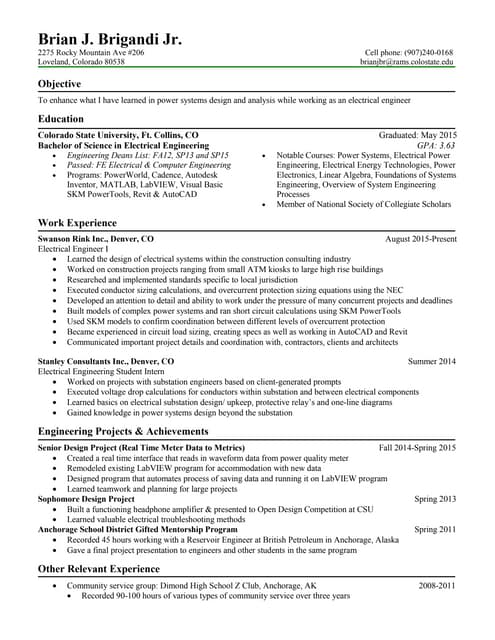 Brian J. Brigandi Jr.

2275 Rocky Mountain Ave #206
Loveland, Colorado 80538

Cell phone: (907)240-0168
brianjbr@rams.colostate.edu

Objective

To enhance what I have learned in power systems design and analysis while working as an electrical engineer

Education

Colorado State University, Ft. Collins, CO
Graduated: May 2015
Bachelor of Science in Electrical Engineering
GPA: 3.63

- Engineering Deans List: FA12, SP13 and SP15
- Passed: FE Electrical & Computer Engineering
- Programs: PowerWorld, Cadence, Autodesk Inventor, MATLAB, LabVIEW, Visual Basic SKM PowerTools, Revit & AutoCAD

- Notable Courses: Power Systems, Electrical Power Engineering, Electrical Energy Technologies, Power Electronics, Linear Algebra, Foundations of Systems Engineering, Overview of System Engineering Processes
- Member of National Society of Collegiate Scholars

Work Experience

Swanson Rink Inc., Denver, CO
August 2015-Present
Electrical Engineer I

- Learned the design of electrical systems within the construction consulting industry
- Worked on construction projects ranging from small ATM kiosks to large high rise buildings
- Researched and implemented standards specific to local jurisdiction
- Executed conductor sizing calculations, and overcurrent protection sizing equations using the NEC
- Developed an attention to detail and ability to work under the pressure of many concurrent projects and deadlines
- Built models of complex power systems and ran short circuit calculations using SKM PowerTools
- Used SKM models to confirm coordination between different levels of overcurrent protection
- Became experienced in circuit load sizing, creating specs as well as working in AutoCAD and Revit
- Communicated important project details and coordination with, contractors, clients and architects

Stanley Consultants Inc., Denver, CO
Summer 2014
Electrical Engineering Student Intern

- Worked on projects with substation engineers based on client-generated prompts
- Executed voltage drop calculations for conductors within substation and between electrical components
- Learned basics on electrical substation design/ upkeep, protective relay's and one-line diagrams
- Gained knowledge in power systems design beyond the substation

Engineering Projects & Achievements

Senior Design Project (Real Time Meter Data to Metrics)
Fall 2014-Spring 2015

- Created a real time interface that reads in waveform data from power quality meter
- Remodeled existing LabVIEW program for accommodation with new data
- Designed program that automates process of saving data and running it on LabVIEW program
- Learned teamwork and planning for large projects

Sophomore Design Project
Spring 2013

- Built a functioning headphone amplifier & presented to Open Design Competition at CSU
- Learned valuable electrical troubleshooting methods

Anchorage School District Gifted Mentorship Program
Spring 2011

- Recorded 45 hours working with a Reservoir Engineer at British Petroleum in Anchorage, Alaska
- Gave a final project presentation to engineers and other students in the same program

Other Relevant Experience

- Community service group: Dimond High School Z Club, Anchorage, AK
2008-2011
  - Recorded 90-100 hours of various types of community service over three years